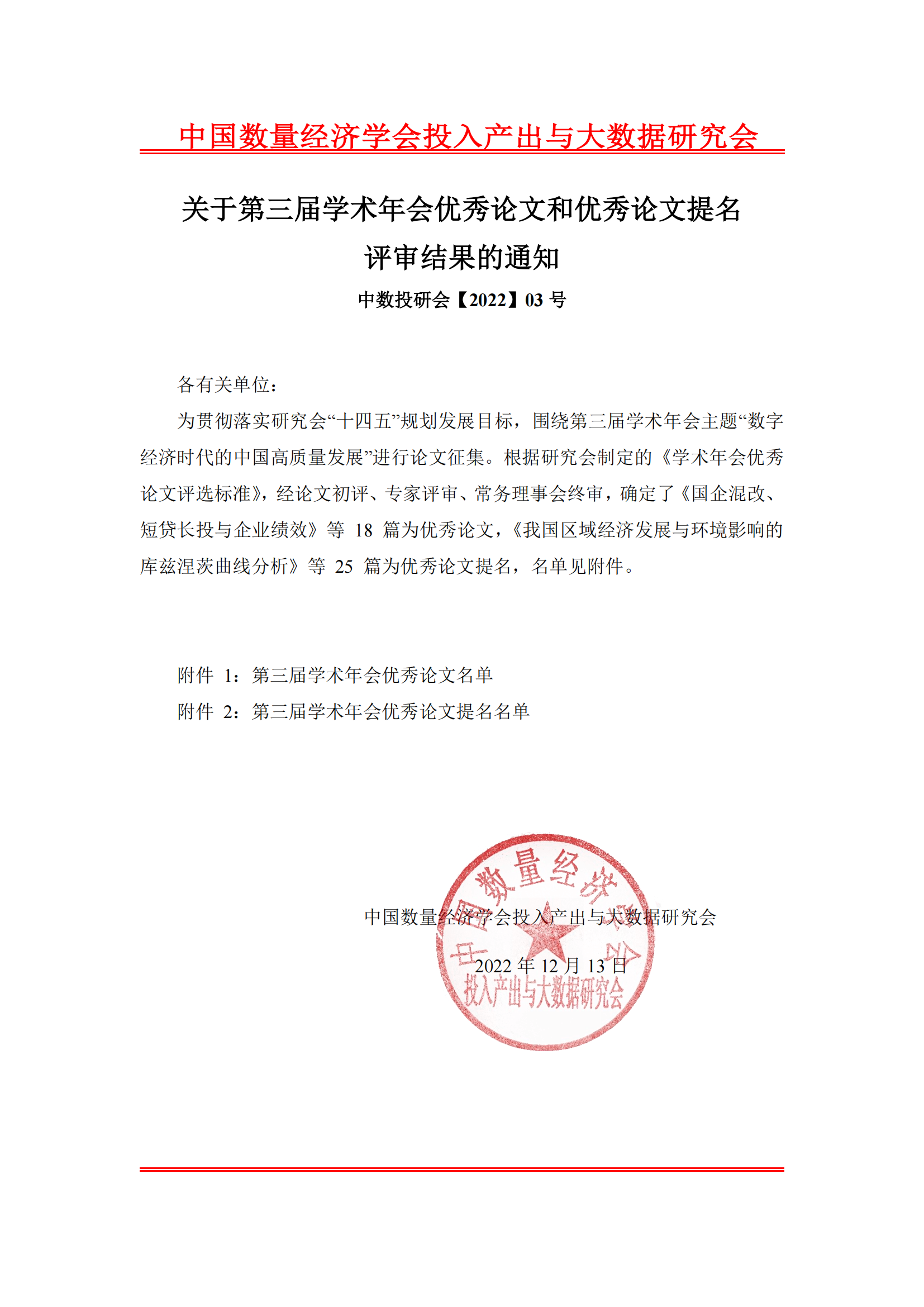 中国数量经济学会投入产出与大数据研究会

关于第三届学术年会优秀论文和优秀论文提名评审结果的通知

中数投研会【2022】03 号

各有关单位：

为贯彻落实研究会“十四五”规划发展目标，围绕第三届学术年会主题“数字经济时代的中国高质量发展”进行论文征集。根据研究会制定的《学术年会优秀论文评选标准》，经论文初评、专家评审、常务理事会终审，确定了《国企混改、短贷长投与企业绩效》等 18 篇为优秀论文，《我国区域经济发展与环境影响的库兹涅茨曲线分析》等 25 篇为优秀论文提名，名单见附件。

附件 1：第三届学术年会优秀论文名单
附件 2：第三届学术年会优秀论文提名名单

中国数量经济学会投入产出与大数据研究会
2022 年 12 月 13 日

中国数量经济学会 投入产出与大数据研究会